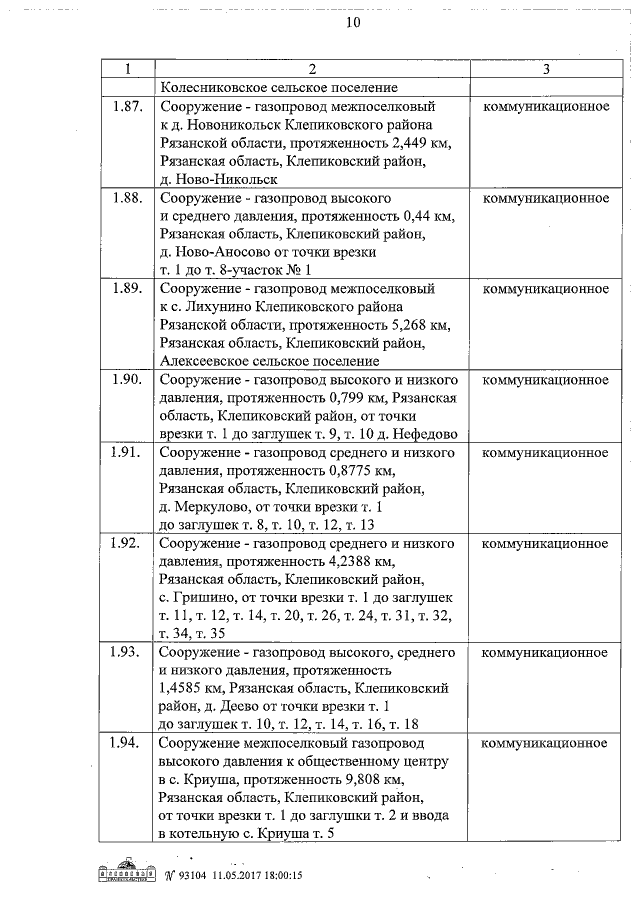 10

| 1 | 2 | 3 |
|---|---|---|
| | Колесниковское сельское поселение | |
| 1.87. | Сооружение - газопровод межпоселковый к д. Новоникольск Клепиковского района Рязанской области, протяженность 2,449 км, Рязанская область, Клепиковский район, д. Ново-Никольск | коммуникационное |
| 1.88. | Сооружение - газопровод высокого и среднего давления, протяженность 0,44 км, Рязанская область, Клепиковский район, д. Ново-Аносово от точки врезки т. 1 до т. 8-участок № 1 | коммуникационное |
| 1.89. | Сооружение - газопровод межпоселковый к с. Лихунино Клепиковского района Рязанской области, протяженность 5,268 км, Рязанская область, Клепиковский район, Алексеевское сельское поселение | коммуникационное |
| 1.90. | Сооружение - газопровод высокого и низкого давления, протяженность 0,799 км, Рязанская область, Клепиковский район, от точки врезки т. 1 до заглушек т. 9, т. 10 д. Нефедово | коммуникационное |
| 1.91. | Сооружение - газопровод среднего и низкого давления, протяженность 0,8775 км, Рязанская область, Клепиковский район, д. Меркулово, от точки врезки т. 1 до заглушек т. 8, т. 10, т. 12, т. 13 | коммуникационное |
| 1.92. | Сооружение - газопровод среднего и низкого давления, протяженность 4,2388 км, Рязанская область, Клепиковский район, с. Гришино, от точки врезки т. 1 до заглушек т. 11, т. 12, т. 14, т. 20, т. 26, т. 24, т. 31, т. 32, т. 34, т. 35 | коммуникационное |
| 1.93. | Сооружение - газопровод высокого, среднего и низкого давления, протяженность 1,4585 км, Рязанская область, Клепиковский район, д. Деево от точки врезки т. 1 до заглушек т. 10, т. 12, т. 14, т. 16, т. 18 | коммуникационное |
| 1.94. | Сооружение межпоселковый газопровод высокого давления к общественному центру в с. Криуша, протяженность 9,808 км, Рязанская область, Клепиковский район, от точки врезки т. 1 до заглушки т. 2 и ввода в котельную с. Криуша т. 5 | коммуникационное |

№ 93104 11.05.2017 18:00:15